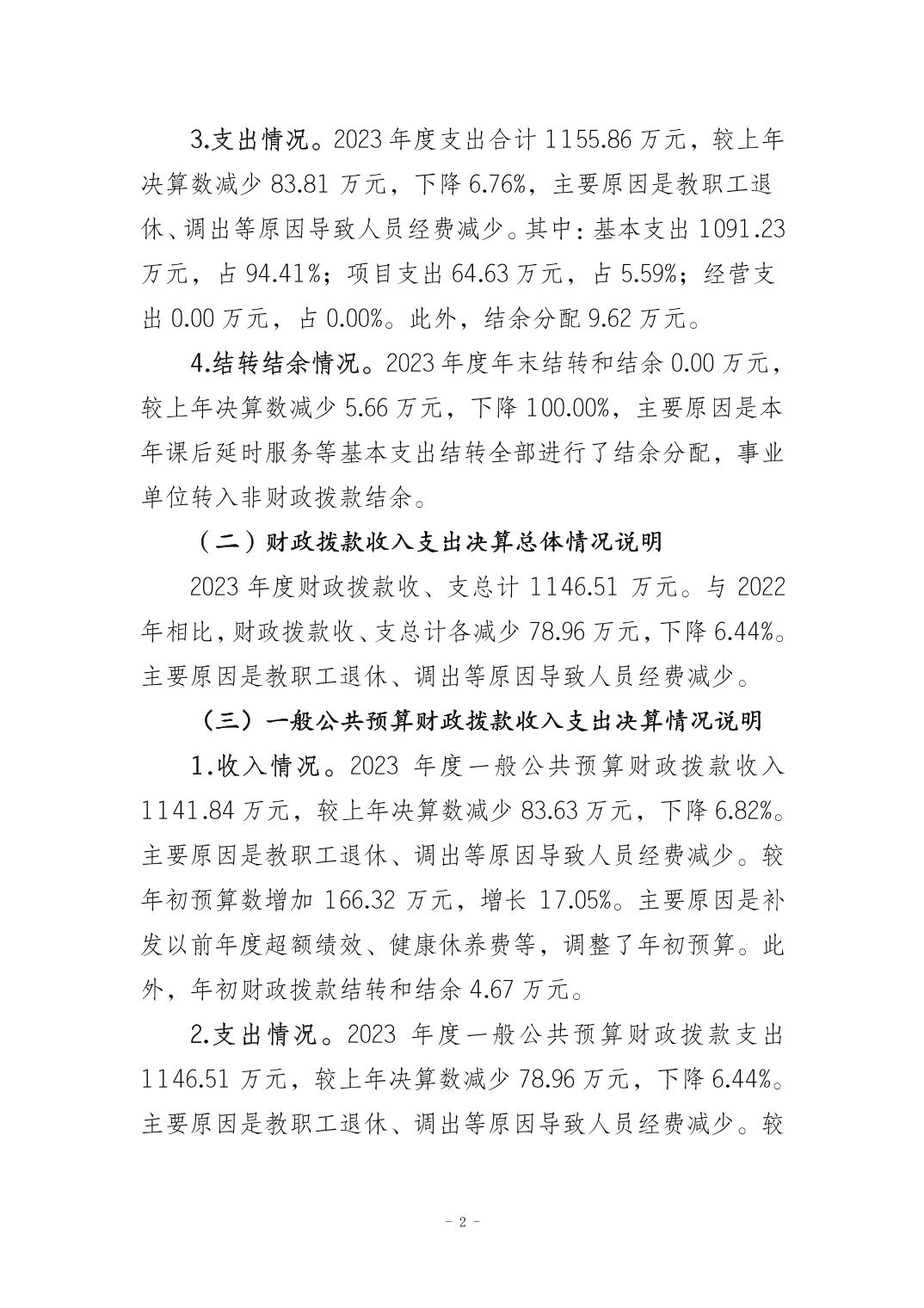 3.支出情况。2023 年度支出合计 1155.86 万元，较上年决算数减少 83.81 万元，下降 6.76%，主要原因是教职工退休、调出等原因导致人员经费减少。其中：基本支出 1091.23 万元，占 94.41%；项目支出 64.63 万元，占 5.59%；经营支出 0.00 万元，占 0.00%。此外，结余分配 9.62 万元。

4.结转结余情况。2023 年度年末结转和结余 0.00 万元，较上年决算数减少 5.66 万元，下降 100.00%，主要原因是本年课后延时服务等基本支出结转全部进行了结余分配，事业单位转入非财政拨款结余。

（二）财政拨款收入支出决算总体情况说明

2023 年度财政拨款收、支总计 1146.51 万元。与 2022 年相比，财政拨款收、支总计各减少 78.96 万元，下降 6.44%。主要原因是教职工退休、调出等原因导致人员经费减少。

（三）一般公共预算财政拨款收入支出决算情况说明

1.收入情况。2023 年度一般公共预算财政拨款收入 1141.84 万元，较上年决算数减少 83.63 万元，下降 6.82%。主要原因是教职工退休、调出等原因导致人员经费减少。较年初预算数增加 166.32 万元，增长 17.05%。主要原因是补发以前年度超额绩效、健康休养费等，调整了年初预算。此外，年初财政拨款结转和结余 4.67 万元。

2.支出情况。2023 年度一般公共预算财政拨款支出 1146.51 万元，较上年决算数减少 78.96 万元，下降 6.44%。主要原因是教职工退休、调出等原因导致人员经费减少。较

－ 2 －